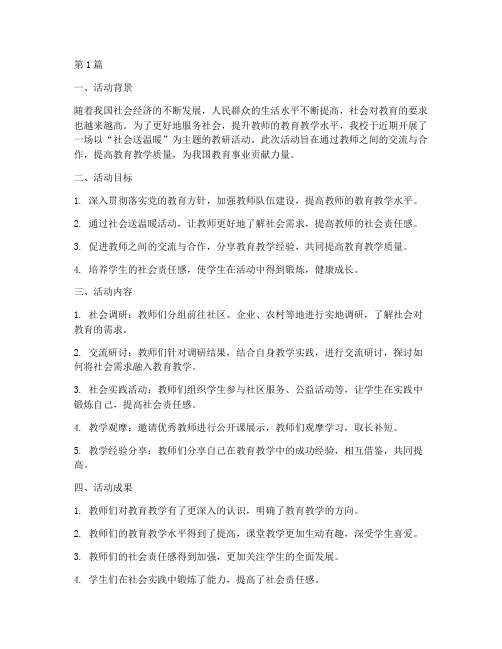 第1篇

一、活动背景

随着我国社会经济的不断发展，人民群众的生活水平不断提高，社会对教育的要求也越来越高。为了更好地服务社会，提升教师的教育教学水平，我校于近期开展了一场以“社会送温暖”为主题的教研活动。此次活动旨在通过教师之间的交流与合作，提高教育教学质量，为我国教育事业贡献力量。

二、活动目标

1. 深入贯彻落实党的教育方针，加强教师队伍建设，提高教师的教育教学水平。

2. 通过社会送温暖活动，让教师更好地了解社会需求，提高教师的社会责任感。

3. 促进教师之间的交流与合作，分享教育教学经验，共同提高教育教学质量。

4. 培养学生的社会责任感，使学生在活动中得到锻炼，健康成长。

三、活动内容

1. 社会调研：教师们分组前往社区、企业、农村等地进行实地调研，了解社会对教育的需求。

2. 交流研讨：教师们针对调研结果，结合自身教学实践，进行交流研讨，探讨如何将社会需求融入教育教学。

3. 社会实践活动：教师们组织学生参与社区服务、公益活动等，让学生在实践中锻炼自己，提高社会责任感。

4. 教学观摩：邀请优秀教师进行公开课展示，教师们观摩学习，取长补短。

5. 教学经验分享：教师们分享自己在教育教学中的成功经验，相互借鉴，共同提高。

四、活动成果

1. 教师们对教育教学有了更深入的认识，明确了教育教学的方向。

2. 教师们的教育教学水平得到了提高，课堂教学更加生动有趣，深受学生喜爱。

3. 教师们的社会责任感得到加强，更加关注学生的全面发展。

4. 学生们在社会实践中锻炼了能力，提高了社会责任感。